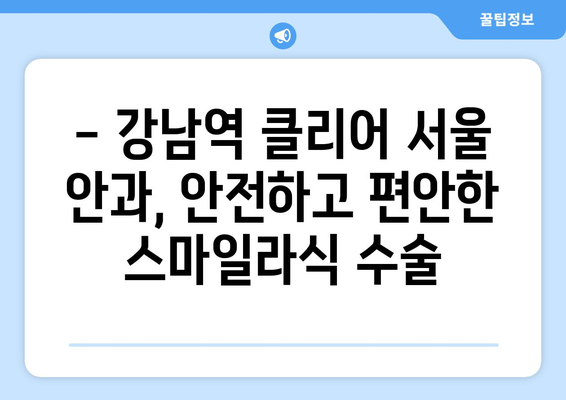 꿀팁정보

– 강남역 클리어 서울 안과, 안전하고 편안한 스마일라식 수술